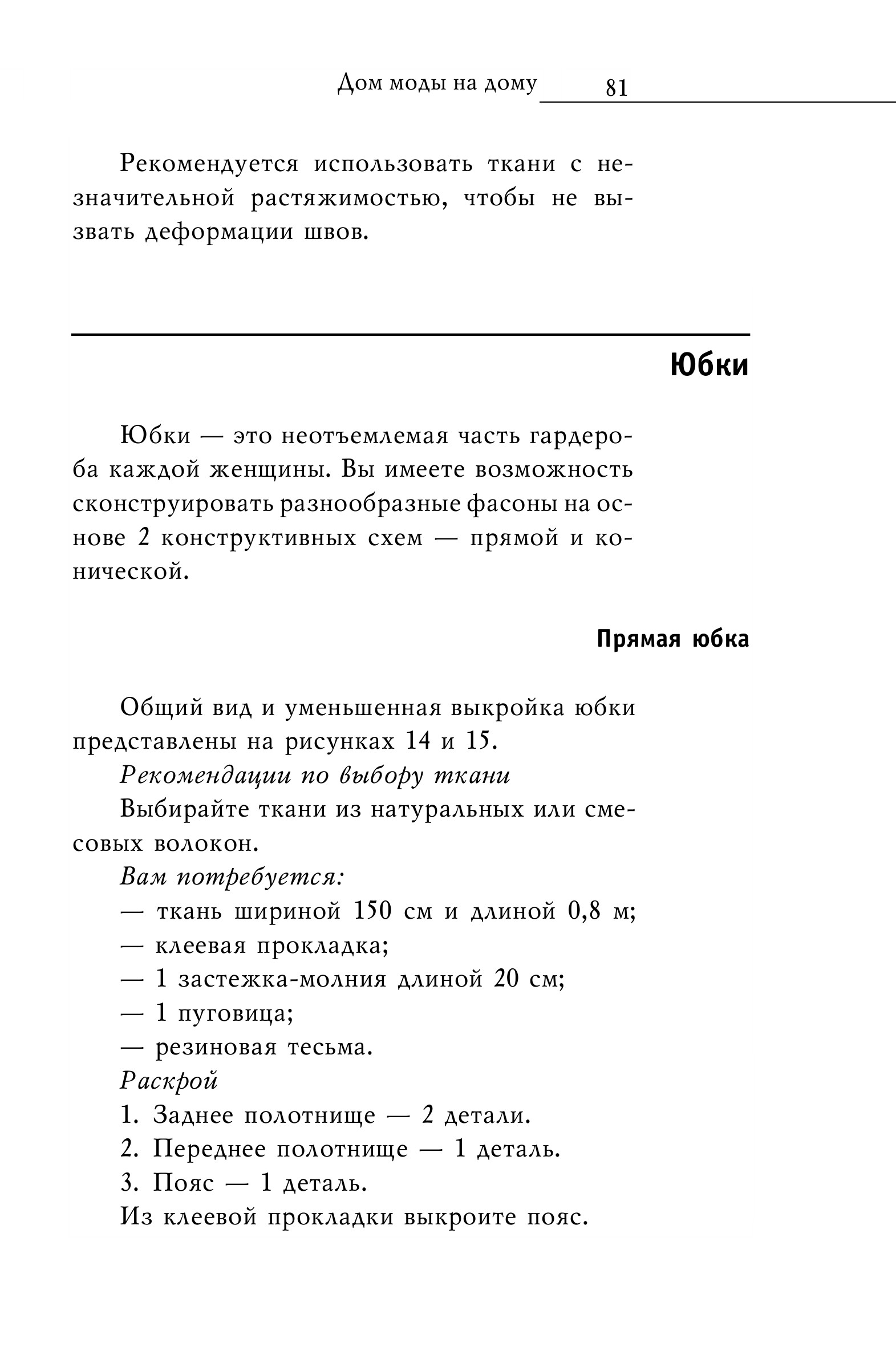 Дом моды на дому 81

Рекомендуется использовать ткани с незначительной растяжимостью, чтобы не вызвать деформации швов.

Юбки

Юбки — это неотъемлемая часть гардероба каждой женщины. Вы имеете возможность сконструировать разнообразные фасоны на основе 2 конструктивных схем — прямой и конической.

Прямая юбка

Общий вид и уменьшенная выкройка юбки представлены на рисунках 14 и 15.

Рекомендации по выбору ткани

Выбирайте ткани из натуральных или смесовых волокон.

Вам потребуется:

— ткань шириной 150 см и длиной 0,8 м;

— клеевая прокладка;

— 1 застежка-молния длиной 20 см;

— 1 пуговица;

— резиновая тесьма.

Раскрой

1. Заднее полотнище — 2 детали.

2. Переднее полотнище — 1 деталь.

3. Пояс — 1 деталь.

Из клеевой прокладки выкроите пояс.